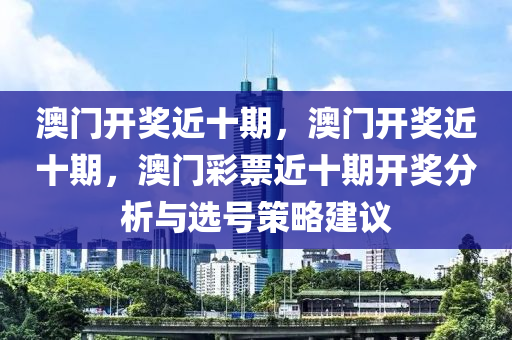 澳门开奖近十期，澳门开奖近十期，澳门彩票近十期开奖分析与选号策略建议